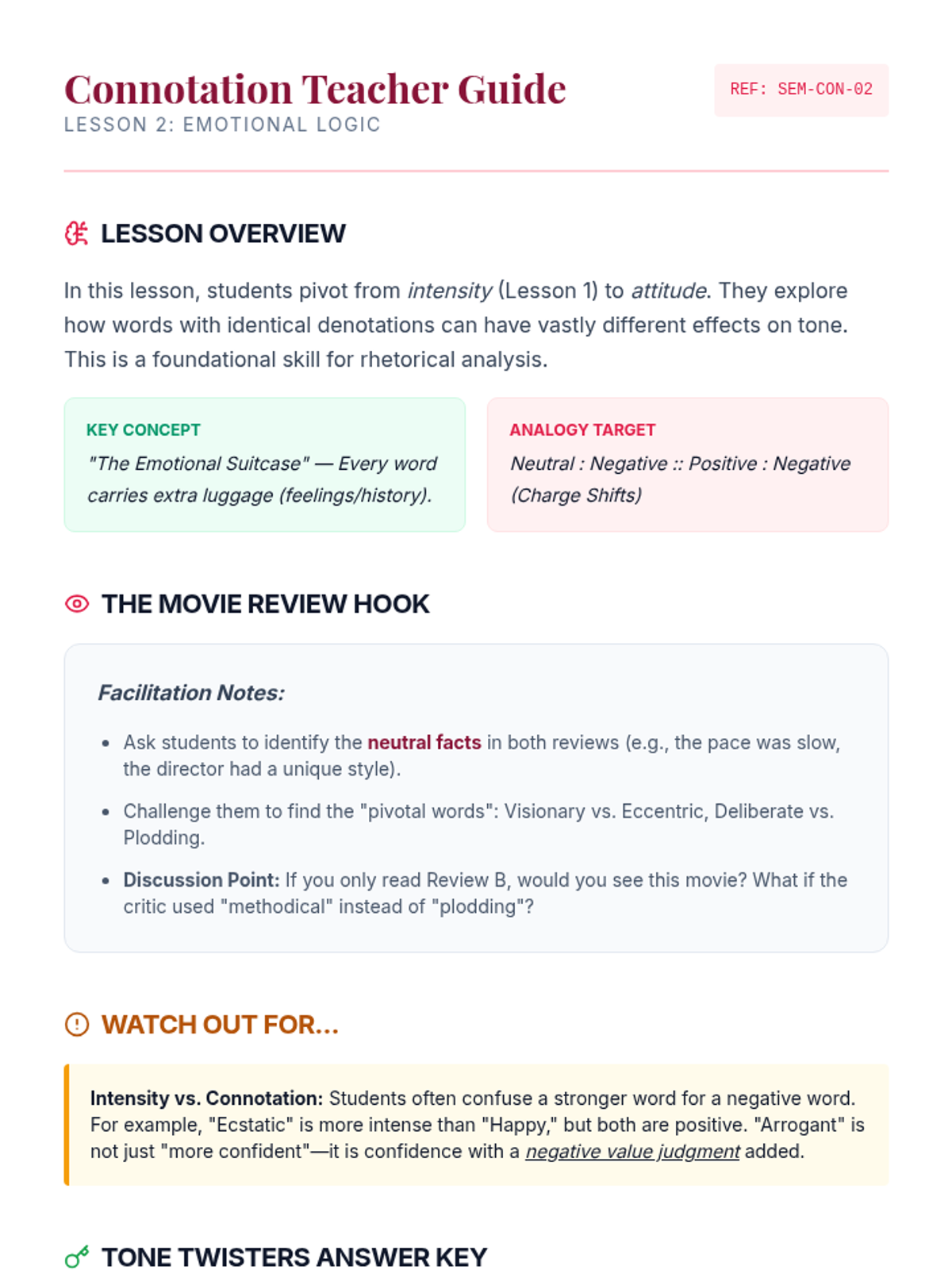 Connotation Teacher Guide
LESSON 2: EMOTIONAL LOGIC

REF: SEM-CON-02

LESSON OVERVIEW

In this lesson, students pivot from intensity (Lesson 1) to attitude. They explore how words with identical denotations can have vastly different effects on tone. This is a foundational skill for rhetorical analysis.

KEY CONCEPT
"The Emotional Suitcase" — Every word carries extra luggage (feelings/history).

ANALOGY TARGET
Neutral : Negative :: Positive : Negative (Charge Shifts)

THE MOVIE REVIEW HOOK

Facilitation Notes:

• Ask students to identify the neutral facts in both reviews (e.g., the pace was slow, the director had a unique style).
• Challenge them to find the "pivotal words": Visionary vs. Eccentric, Deliberate vs. Plodding.
• Discussion Point: If you only read Review B, would you see this movie? What if the critic used "methodical" instead of "plodding"?

WATCH OUT FOR...

Intensity vs. Connotation: Students often confuse a stronger word for a negative word. For example, "Ecstatic" is more intense than "Happy," but both are positive. "Arrogant" is not just "more confident"—it is confidence with a negative value judgment added.

TONE TWISTERS ANSWER KEY